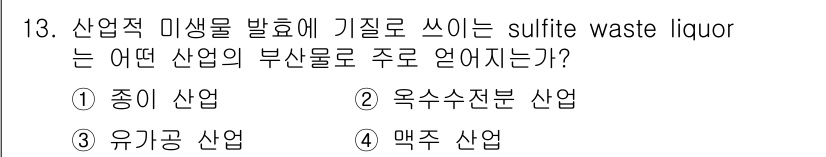 13. 산업적 미생물 발효에 기질로 쓰이는 sulfite waste liquor 는 어떤 산업의 부산물로 주로 얻어지는가?

① 종이 산업
② 옥수수전분 산업
③ 유가공 산업
④ 맥주 산업